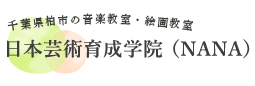 千葉県柏市の音楽教室・絵画教室
日本芸術育成学院（NANA)